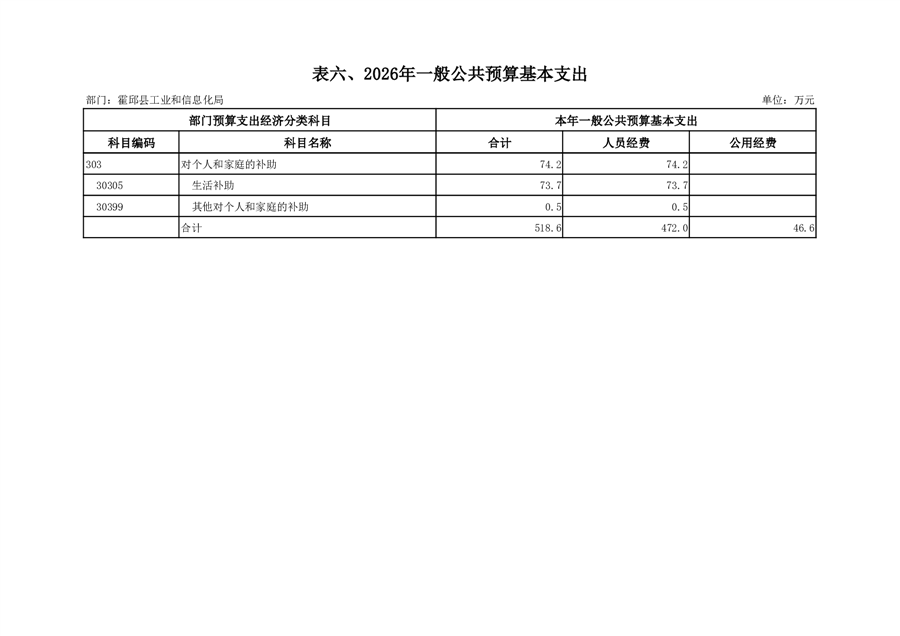 表六、2026年一般公共预算基本支出

部门：霍邱县工业和信息化局

单位：万元

| 部门预算支出经济分类科目 | | 本年一般公共预算基本支出 | | |
|---|---|---|---|---|
| 科目编码 | 科目名称 | 合计 | 人员经费 | 公用经费 |
| 303 | 对个人和家庭的补助 | 74.2 | 74.2 | |
| 30305 | 生活补助 | 73.7 | 73.7 | |
| 30399 | 其他对个人和家庭的补助 | 0.5 | 0.5 | |
| | 合计 | 518.6 | 472.0 | 46.6 |